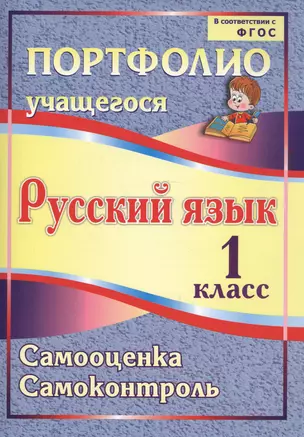 В соответствии с ФГОС

ПОРТФОЛИО учащегося

Русский язык

1 класс

Самооценка
Самоконтроль